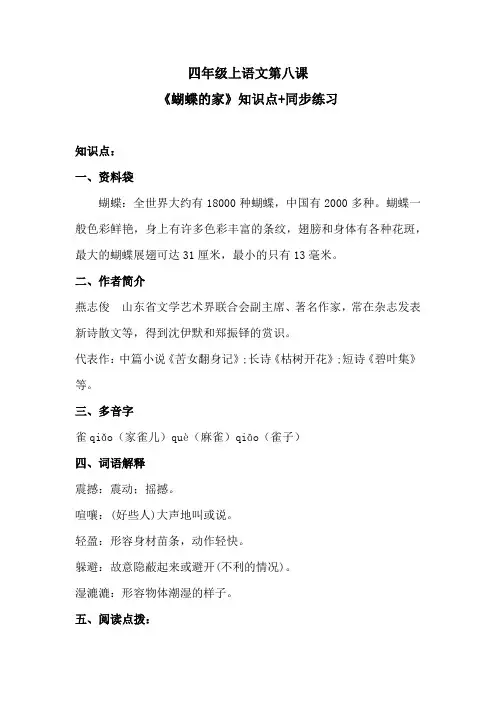 四年级上语文第八课

《蝴蝶的家》知识点+同步练习

知识点：

一、资料袋

蝴蝶：全世界大约有 18000 种蝴蝶，中国有 2000 多种。蝴蝶一般色彩鲜艳，身上有许多色彩丰富的条纹，翅膀和身体有各种花斑，最大的蝴蝶展翅可达 31 厘米，最小的只有 13 毫米。

二、作者简介

燕志俊　山东省文学艺术界联合会副主席、著名作家，常在杂志发表新诗散文等，得到沈伊默和郑振铎的赏识。

代表作：中篇小说《苦女翻身记》；长诗《枯树开花》；短诗《碧叶集》等。

三、多音字

雀 qiǎo（家雀儿）què（麻雀）qiāo（雀子）

四、词语解释

震撼：震动；摇撼。

喧嚷：（好些人）大声地叫或说。

轻盈：形容身材苗条，动作轻快。

躲避：故意隐蔽起来或避开（不利的情况）。

湿漉漉：形容物体潮湿的样子。

五、阅读点拨：